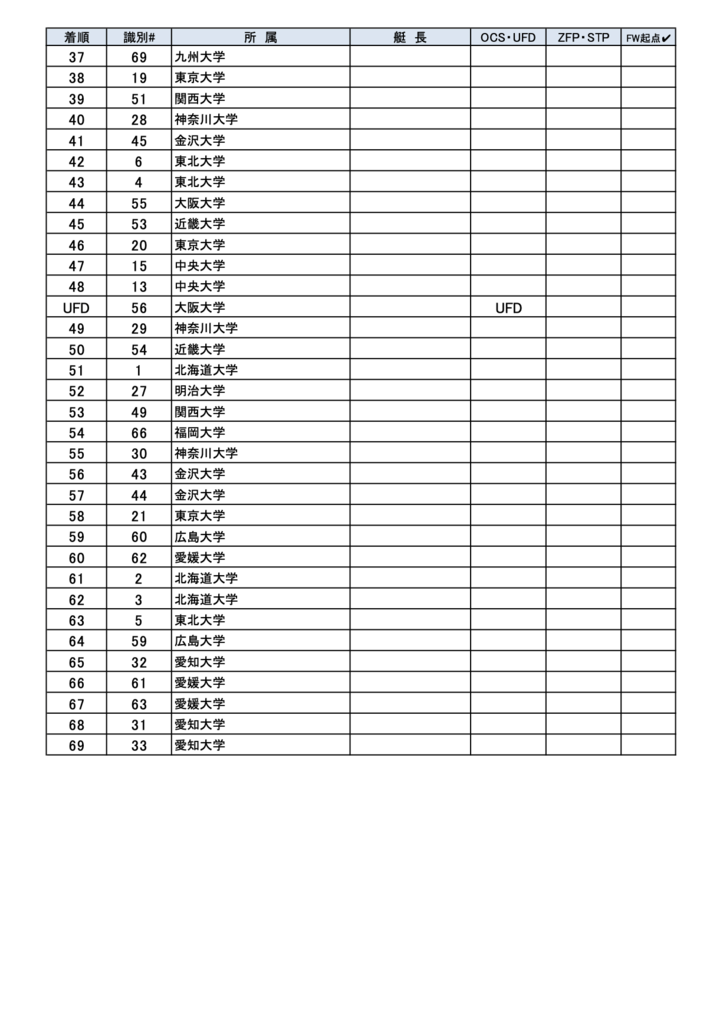 | 着順 | 識別# | 所 属 | 艇 長 | OCS・UFD | ZFP・STP | FW起点✔ |
|---|---|---|---|---|---|---|
| 37 | 69 | 九州大学 | | | | |
| 38 | 19 | 東京大学 | | | | |
| 39 | 51 | 関西大学 | | | | |
| 40 | 28 | 神奈川大学 | | | | |
| 41 | 45 | 金沢大学 | | | | |
| 42 | 6 | 東北大学 | | | | |
| 43 | 4 | 東北大学 | | | | |
| 44 | 55 | 大阪大学 | | | | |
| 45 | 53 | 近畿大学 | | | | |
| 46 | 20 | 東京大学 | | | | |
| 47 | 15 | 中央大学 | | | | |
| 48 | 13 | 中央大学 | | | | |
| UFD | 56 | 大阪大学 | | UFD | | |
| 49 | 29 | 神奈川大学 | | | | |
| 50 | 54 | 近畿大学 | | | | |
| 51 | 1 | 北海道大学 | | | | |
| 52 | 27 | 明治大学 | | | | |
| 53 | 49 | 関西大学 | | | | |
| 54 | 66 | 福岡大学 | | | | |
| 55 | 30 | 神奈川大学 | | | | |
| 56 | 43 | 金沢大学 | | | | |
| 57 | 44 | 金沢大学 | | | | |
| 58 | 21 | 東京大学 | | | | |
| 59 | 60 | 広島大学 | | | | |
| 60 | 62 | 愛媛大学 | | | | |
| 61 | 2 | 北海道大学 | | | | |
| 62 | 3 | 北海道大学 | | | | |
| 63 | 5 | 東北大学 | | | | |
| 64 | 59 | 広島大学 | | | | |
| 65 | 32 | 愛知大学 | | | | |
| 66 | 61 | 愛媛大学 | | | | |
| 67 | 63 | 愛媛大学 | | | | |
| 68 | 31 | 愛知大学 | | | | |
| 69 | 33 | 愛知大学 | | | | |